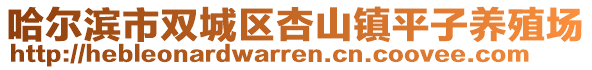 哈尔滨市双城区杏山镇平子养殖场
http://hebleonardwarren.cn.coovee.com